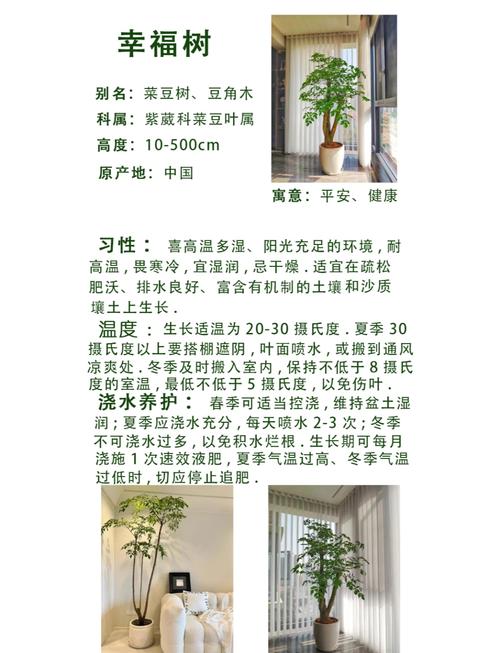 幸福树

别名：菜豆树、豆角木
科属：紫葳科菜豆叶属
高度：10-500cm
原产地：中国

寓意：平安、健康

习性：喜高温多湿、阳光充足的环境，耐高温，畏寒冷，宜湿润，忌干燥．适宜在疏松肥沃、排水良好、富含有机制的土壤和沙质壤土上生长．

温度：生长适温为 20-30 摄氏度．夏季 30 摄氏度以上要搭棚遮阴，叶面喷水，或搬到通风凉爽处．冬季及时搬入室内，保持不低于 8 摄氏度的室温，最低不低于 5 摄氏度，以免伤叶．

浇水养护：春季可适当控浇，维持盆土湿润；夏季应浇水充分，每天喷水 2-3 次；冬季不可浇水过多，以免积水烂根．生长期可每月浇施 1 次速效液肥，夏季气温过高、冬季气温过低时，切应停止追肥．